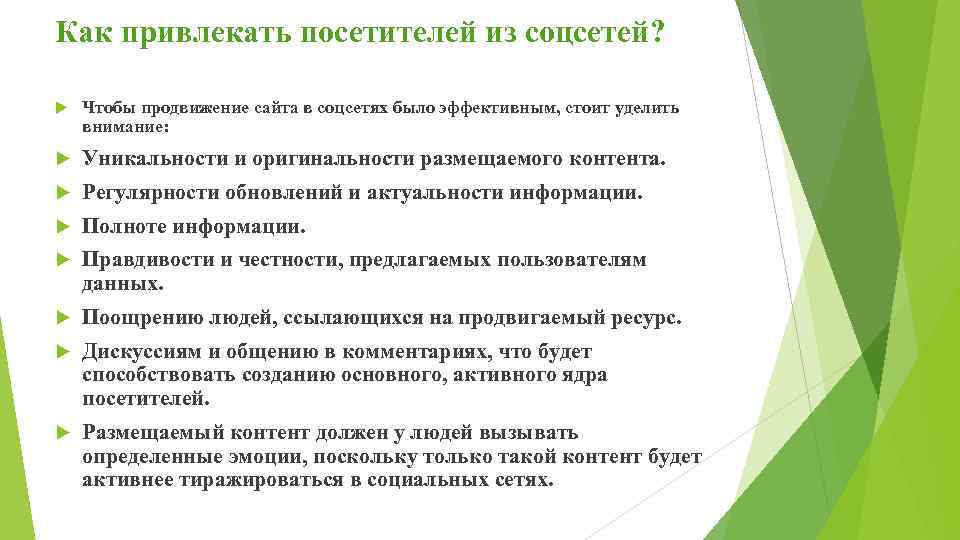 Как привлекать посетителей из соцсетей?

Чтобы продвижение сайта в соцсетях было эффективным, стоит уделить внимание:

Уникальности и оригинальности размещаемого контента.

Регулярности обновлений и актуальности информации.

Полноте информации.

Правдивости и честности, предлагаемых пользователям данных.

Поощрению людей, ссылающихся на продвигаемый ресурс.

Дискуссиям и общению в комментариях, что будет способствовать созданию основного, активного ядра посетителей.

Размещаемый контент должен у людей вызывать определенные эмоции, поскольку только такой контент будет активнее тиражироваться в социальных сетях.